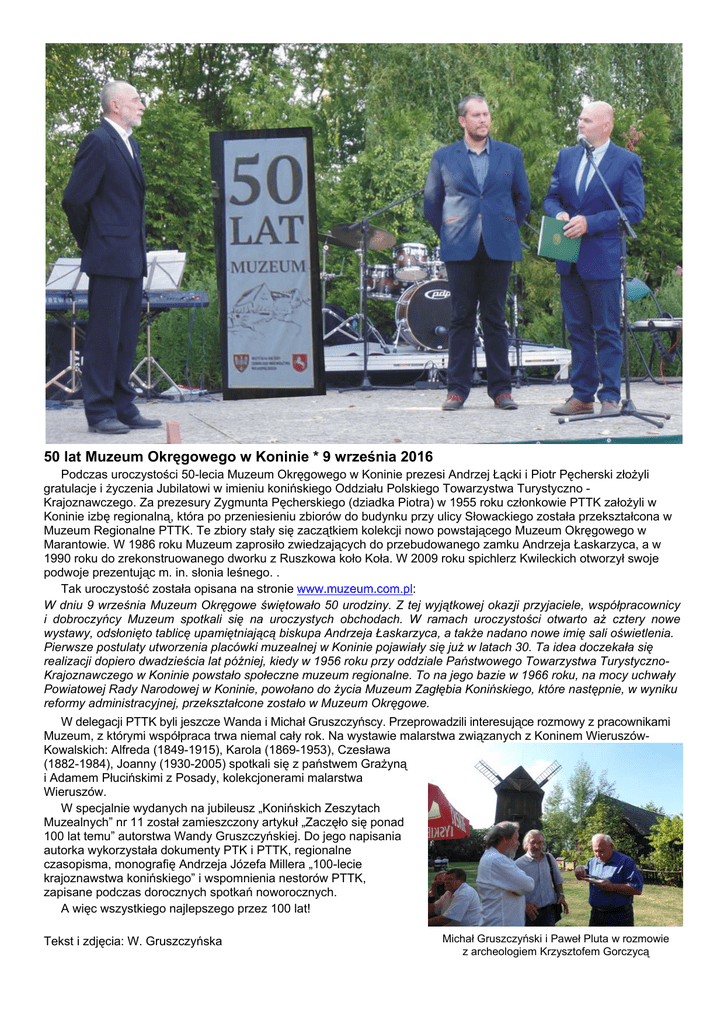 50 LAT MUZEUM

50 lat Muzeum Okręgowego w Koninie * 9 września 2016

Podczas uroczystości 50-lecia Muzeum Okręgowego w Koninie prezesi Andrzej Łącki i Piotr Pęcherski złożyli gratulacje i życzenia Jubilatowi w imieniu konińskiego Oddziału Polskiego Towarzystwa Turystyczno - Krajoznawczego. Za prezesury Zygmunta Pęcherskiego (dziadka Piotra) w 1955 roku członkowie PTTK założyli w Koninie izbę regionalną, która po przeniesieniu zbiorów do budynku przy ulicy Słowackiego została przekształcona w Muzeum Regionalne PTTK. Te zbiory stały się zaczątkiem kolekcji nowo powstającego Muzeum Okręgowego w Marantowie. W 1986 roku Muzeum zaprosiło zwiedzających do przebudowanego zamku Andrzeja Łaskarzyca, a w 1990 roku do zrekonstruowanego dworku z Ruszkowa koło Koła. W 2009 roku spichlerz Kwileckich otworzył swoje podwoje prezentując m. in. słonia leśnego. .

Tak uroczystość została opisana na stronie www.muzeum.com.pl:

W dniu 9 września Muzeum Okręgowe świętowało 50 urodziny. Z tej wyjątkowej okazji przyjaciele, współpracownicy i dobroczyńcy Muzeum spotkali się na uroczystych obchodach. W ramach uroczystości otwarto aż cztery nowe wystawy, odsłonięto tablicę upamiętniającą biskupa Andrzeja Łaskarzyca, a także nadano nowe imię sali oświetlenia. Pierwsze postulaty utworzenia placówki muzealnej w Koninie pojawiały się już w latach 30. Ta idea doczekała się realizacji dopiero dwadzieścia lat później, kiedy w 1956 roku przy oddziale Państwowego Towarzystwa Turystyczno-Krajoznawczego w Koninie powstało społeczne muzeum regionalne. To na jego bazie w 1966 roku, na mocy uchwały Powiatowej Rady Narodowej w Koninie, powołano do życia Muzeum Zagłębia Konińskiego, które następnie, w wyniku reformy administracyjnej, przekształcone zostało w Muzeum Okręgowe.

W delegacji PTTK byli jeszcze Wanda i Michał Gruszczyńscy. Przeprowadzili interesujące rozmowy z pracownikami Muzeum, z którymi współpraca trwa niemal cały rok. Na wystawie malarstwa związanych z Koninem Wieruszów-Kowalskich: Alfreda (1849-1915), Karola (1869-1953), Czesława (1882-1984), Joanny (1930-2005) spotkali się z państwem Grażyną i Adamem Płucińskimi z Posady, kolekcjonerami malarstwa Wieruszów.

W specjalnie wydanych na jubileusz „Konińskich Zeszytach Muzealnych" nr 11 został zamieszczony artykuł „Zaczęło się ponad 100 lat temu" autorstwa Wandy Gruszczyńskiej. Do jego napisania autorka wykorzystała dokumenty PTK i PTTK, regionalne czasopisma, monografię Andrzeja Józefa Millera „100-lecie krajoznawstwa konińskiego" i wspomnienia nestorów PTTK, zapisane podczas dorocznych spotkań noworocznych.

A więc wszystkiego najlepszego przez 100 lat!

Tekst i zdjęcia: W. Gruszczyńska

Michał Gruszczyński i Paweł Pluta w rozmowie z archeologiem Krzysztofem Gorczycą